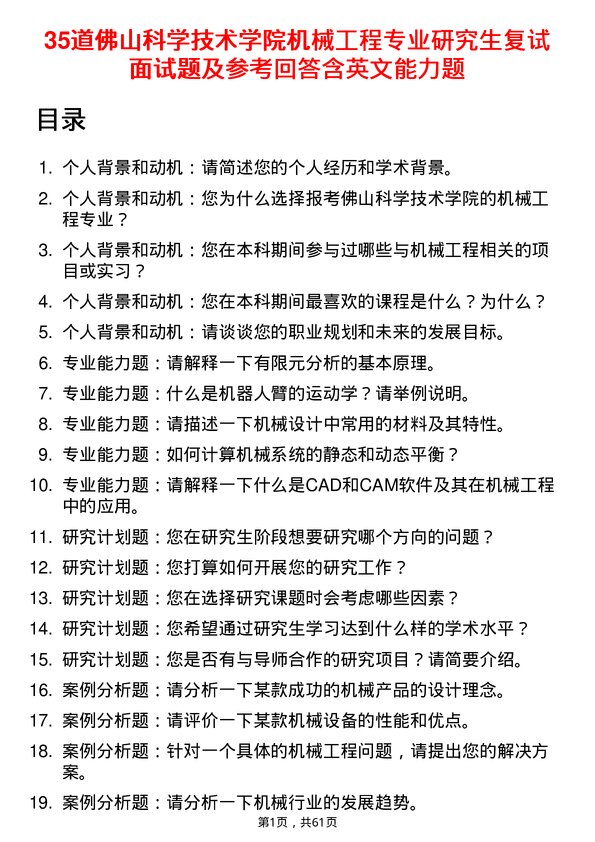 35道佛山科学技术学院机械工程专业研究生复试面试题及参考回答含英文能力题

目录

1. 个人背景和动机：请简述您的个人经历和学术背景。
2. 个人背景和动机：您为什么选择报考佛山科学技术学院的机械工程专业？
3. 个人背景和动机：您在本科期间参与过哪些与机械工程相关的项目或实习？
4. 个人背景和动机：您在本科期间最喜欢的课程是什么？为什么？
5. 个人背景和动机：请谈谈您的职业规划和未来的发展目标。
6. 专业能力题：请解释一下有限元分析的基本原理。
7. 专业能力题：什么是机器人臂的运动学？请举例说明。
8. 专业能力题：请描述一下机械设计中常用的材料及其特性。
9. 专业能力题：如何计算机械系统的静态和动态平衡？
10. 专业能力题：请解释一下什么是CAD和CAM软件及其在机械工程中的应用。
11. 研究计划题：您在研究生阶段想要研究哪个方向的问题？
12. 研究计划题：您打算如何开展您的研究工作？
13. 研究计划题：您在选择研究课题时会考虑哪些因素？
14. 研究计划题：您希望通过研究生学习达到什么样的学术水平？
15. 研究计划题：您是否有与导师合作的研究项目？请简要介绍。
16. 案例分析题：请分析一下某款成功的机械产品的设计理念。
17. 案例分析题：请评价一下某款机械设备的性能和优点。
18. 案例分析题：针对一个具体的机械工程问题，请提出您的解决方案。
19. 案例分析题：请分析一下机械行业的发展趋势。

第1页，共61页